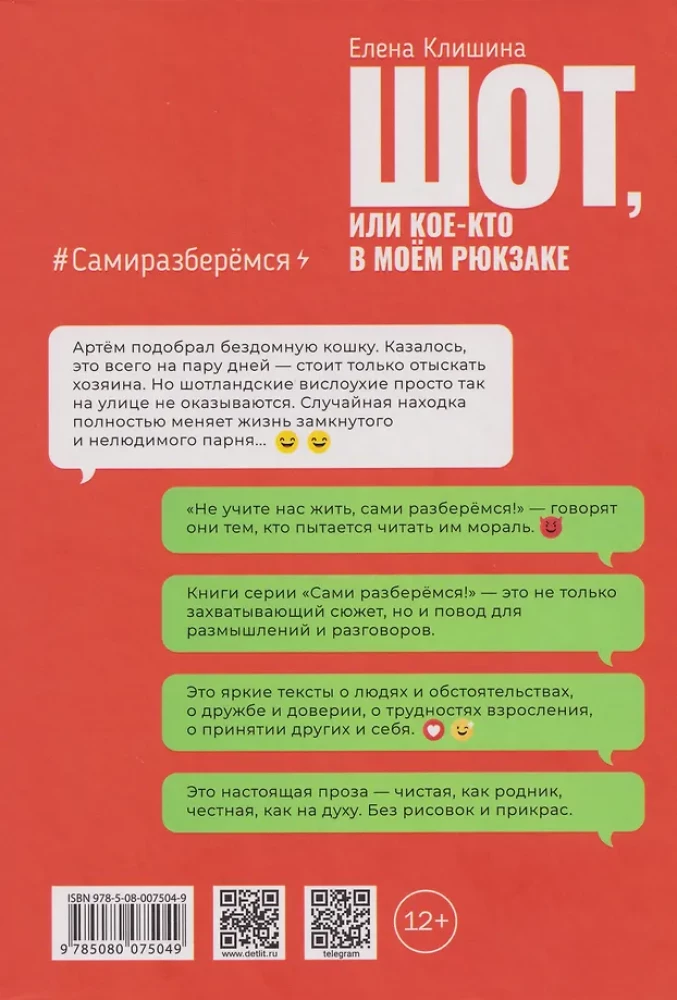 Елена Клишина

ШОТ,

ИЛИ КОЕ-КТО В МОЁМ РЮКЗАКЕ

#Самиразберёмся

Артём подобрал бездомную кошку. Казалось, это всего на пару дней — стоит только отыскать хозяина. Но шотландские вислоухие просто так на улице не оказываются. Случайная находка полностью меняет жизнь замкнутого и нелюдимого парня...

«Не учите нас жить, сами разберёмся!» — говорят они тем, кто пытается читать им мораль.

Книги серии «Сами разберёмся!» — это не только захватывающий сюжет, но и повод для размышлений и разговоров.

Это яркие тексты о людях и обстоятельствах, о дружбе и доверии, о трудностях взросления, о принятии других и себя.

Это настоящая проза — чистая, как родник, честная, как на духу. Без рисовок и прикрас.

ISBN 978-5-08-007504-9

9 785080 075049

www.detlit.ru

telegram

12+